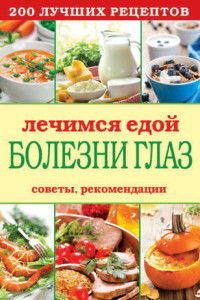 200 ЛУЧШИХ РЕЦЕПТОВ

лечимся едой
БОЛЕЗНИ ГЛАЗ

советы, рекомендации